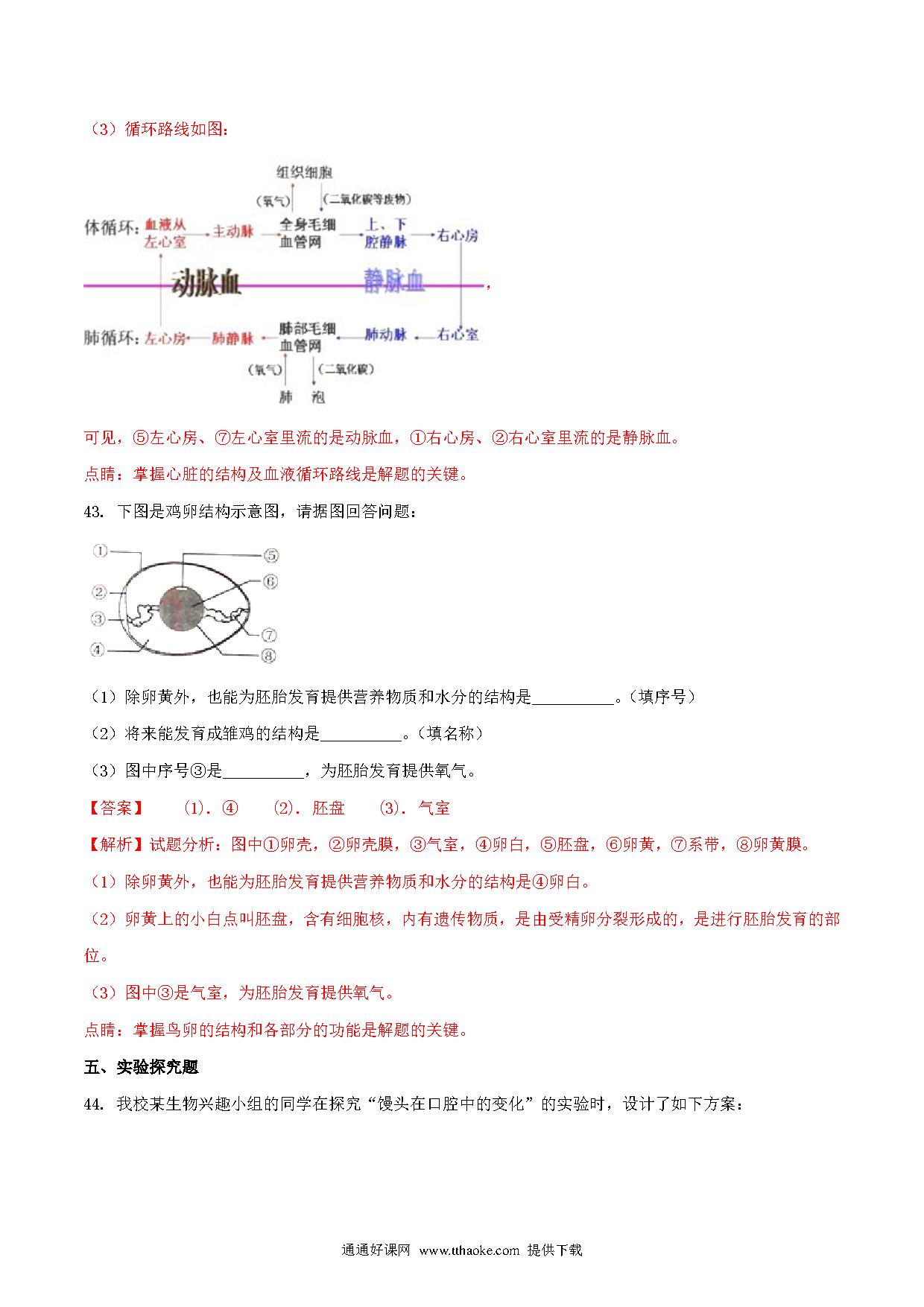 （3）循环路线如图：

组织细胞
（氧气）
（二氧化碳等废物）
体循环：血液从左心室 → 主动脉 → 全身毛细血管网 → 上、下腔静脉 → 右心房
动脉血
静脉血
，
肺循环：左心房 ← 肺静脉 ← 肺部毛细血管网 ← 肺动脉 ← 右心室
（氧气）
（二氧化碳）
肺 泡

可见，⑤左心房、⑦左心室里流的是动脉血，①右心房、②右心室里流的是静脉血。

点睛：掌握心脏的结构及血液循环路线是解题的关键。

43. 下图是鸡卵结构示意图，请据图回答问题：

①
②
③
④
⑤
⑥
⑦
⑧

（1）除卵黄外，也能为胚胎发育提供营养物质和水分的结构是__________。（填序号）

（2）将来能发育成雏鸡的结构是__________。（填名称）

（3）图中序号③是__________，为胚胎发育提供氧气。

【答案】 (1). ④ (2). 胚盘 (3). 气室

【解析】试题分析：图中①卵壳，②卵壳膜，③气室，④卵白，⑤胚盘，⑥卵黄，⑦系带，⑧卵黄膜。

（1）除卵黄外，也能为胚胎发育提供营养物质和水分的结构是④卵白。

（2）卵黄上的小白点叫胚盘，含有细胞核，内有遗传物质，是由受精卵分裂形成的，是进行胚胎发育的部位。

（3）图中③是气室，为胚胎发育提供氧气。

点睛：掌握鸟卵的结构和各部分的功能是解题的关键。

五、实验探究题

44. 我校某生物兴趣小组的同学在探究“馒头在口腔中的变化”的实验时，设计了如下方案：

通通好课网 www.tthaoke.com 提供下载